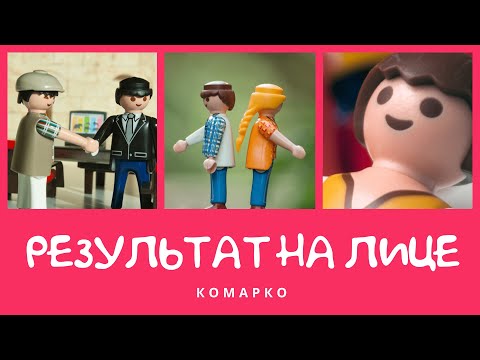 РЕЗУЛЬТАТ НА ЛИЦЕ

КОМАРКО